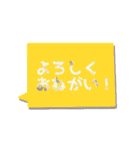 よろしく
おねがい！